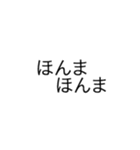 ほんま
ほんま